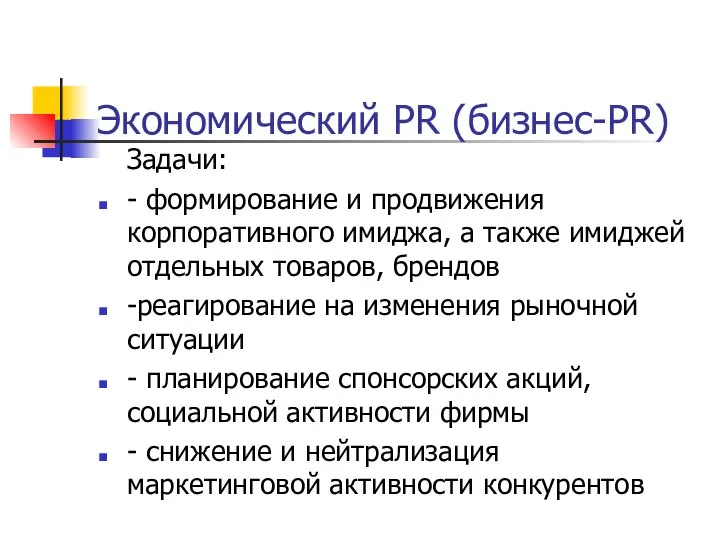 Экономический PR (бизнес-PR)

Задачи:

- формирование и продвижения корпоративного имиджа, а также имиджей отдельных товаров, брендов

-реагирование на изменения рыночной ситуации

- планирование спонсорских акций, социальной активности фирмы

- снижение и нейтрализация маркетинговой активности конкурентов